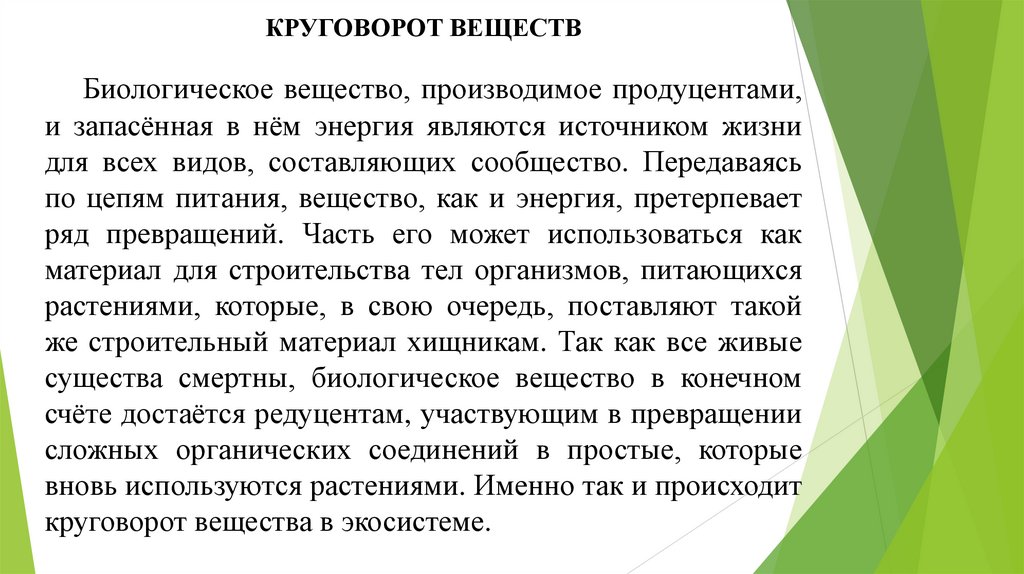 КРУГОВОРОТ ВЕЩЕСТВ

Биологическое вещество, производимое продуцентами, и запасённая в нём энергия являются источником жизни для всех видов, составляющих сообщество. Передаваясь по цепям питания, вещество, как и энергия, претерпевает ряд превращений. Часть его может использоваться как материал для строительства тел организмов, питающихся растениями, которые, в свою очередь, поставляют такой же строительный материал хищникам. Так как все живые существа смертны, биологическое вещество в конечном счёте достаётся редуцентам, участвующим в превращении сложных органических соединений в простые, которые вновь используются растениями. Именно так и происходит круговорот вещества в экосистеме.